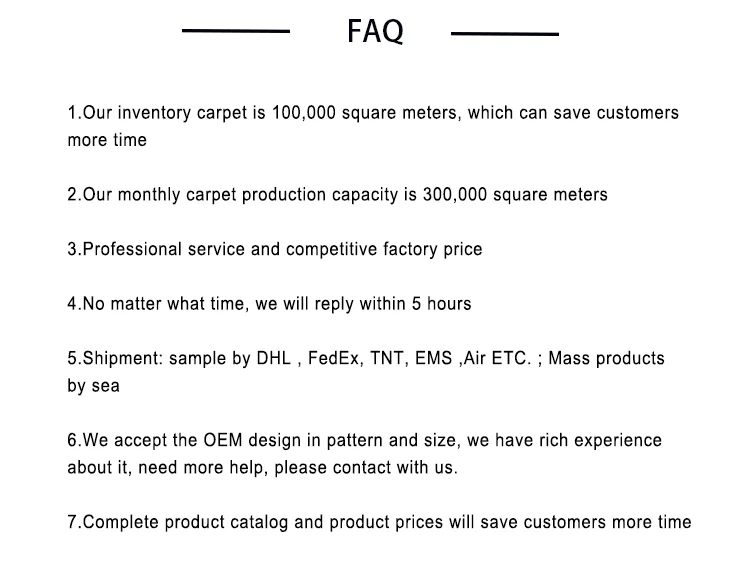 FAQ

1.Our inventory carpet is 100,000 square meters, which can save customers more time

2.Our monthly carpet production capacity is 300,000 square meters

3.Professional service and competitive factory price

4.No matter what time, we will reply within 5 hours

5.Shipment: sample by DHL , FedEx, TNT, EMS ,Air ETC. ; Mass products by sea

6.We accept the OEM design in pattern and size, we have rich experience about it, need more help, please contact with us.

7.Complete product catalog and product prices will save customers more time